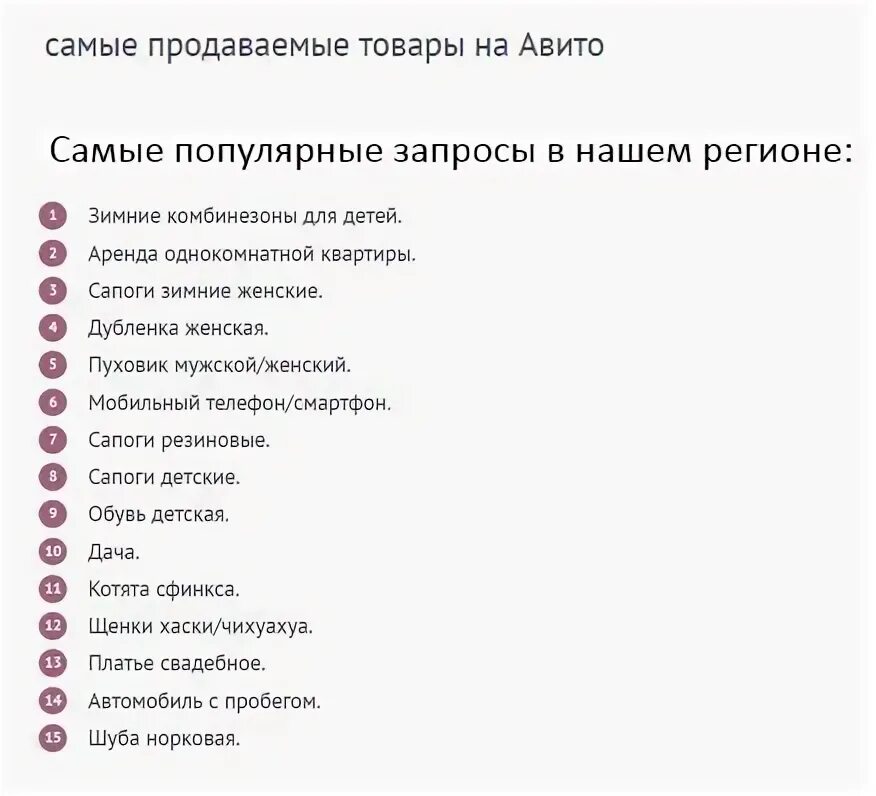 самые продаваемые товары на Авито

Самые популярные запросы в нашем регионе:

1 Зимние комбинезоны для детей.
2 Аренда однокомнатной квартиры.
3 Сапоги зимние женские.
4 Дубленка женская.
5 Пуховик мужской/женский.
6 Мобильный телефон/смартфон.
7 Сапоги резиновые.
8 Сапоги детские.
9 Обувь детская.
10 Дача.
11 Котята сфинкса.
12 Щенки хаски/чихуахуа.
13 Платье свадебное.
14 Автомобиль с пробегом.
15 Шуба норковая.